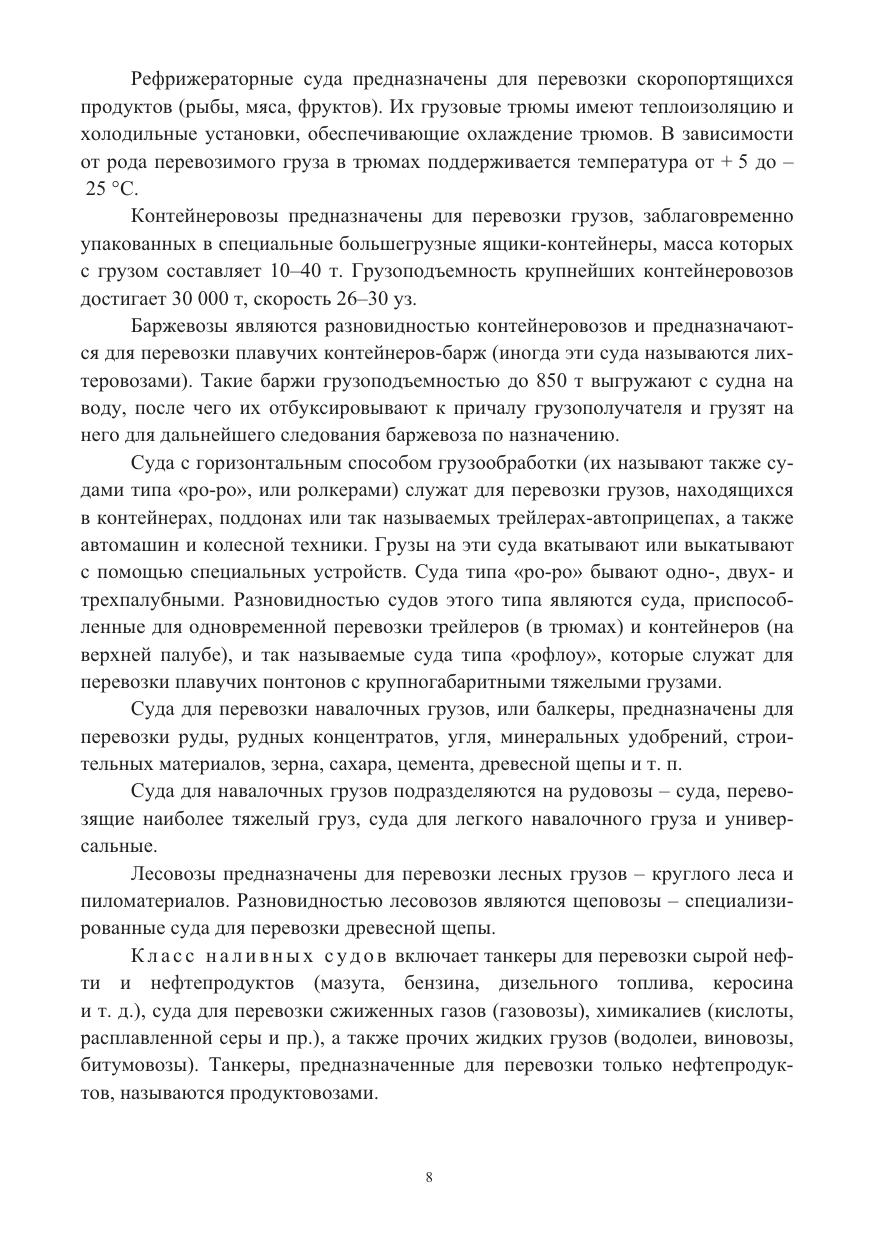 Рефрижераторные суда предназначены для перевозки скоропортящихся продуктов (рыбы, мяса, фруктов). Их грузовые трюмы имеют теплоизоляцию и холодильные установки, обеспечивающие охлаждение трюмов. В зависимости от рода перевозимого груза в трюмах поддерживается температура от + 5 до – 25 °С.

Контейнеровозы предназначены для перевозки грузов, заблаговременно упакованных в специальные большегрузные ящики-контейнеры, масса которых с грузом составляет 10–40 т. Грузоподъемность крупнейших контейнеровозов достигает 30 000 т, скорость 26–30 уз.

Баржевозы являются разновидностью контейнеровозов и предназначаются для перевозки плавучих контейнеров-барж (иногда эти суда называются лихтеровозами). Такие баржи грузоподъемностью до 850 т выгружают с судна на воду, после чего их отбуксировывают к причалу грузополучателя и грузят на него для дальнейшего следования баржевоза по назначению.

Суда с горизонтальным способом грузообработки (их называют также судами типа «ро-ро», или ролкерами) служат для перевозки грузов, находящихся в контейнерах, поддонах или так называемых трейлерах-автоприцепах, а также автомашин и колесной техники. Грузы на эти суда вкатывают или выкатывают с помощью специальных устройств. Суда типа «ро-ро» бывают одно-, двух- и трехпалубными. Разновидностью судов этого типа являются суда, приспособленные для одновременной перевозки трейлеров (в трюмах) и контейнеров (на верхней палубе), и так называемые суда типа «рофлоу», которые служат для перевозки плавучих понтонов с крупногабаритными тяжелыми грузами.

Суда для перевозки навалочных грузов, или балкеры, предназначены для перевозки руды, рудных концентратов, угля, минеральных удобрений, строительных материалов, зерна, сахара, цемента, древесной щепы и т. п.

Суда для навалочных грузов подразделяются на рудовозы – суда, перевозящие наиболее тяжелый груз, суда для легкого навалочного груза и универсальные.

Лесовозы предназначены для перевозки лесных грузов – круглого леса и пиломатериалов. Разновидностью лесовозов являются щеповозы – специализированные суда для перевозки древесной щепы.

Класс наливных судов включает танкеры для перевозки сырой нефти и нефтепродуктов (мазута, бензина, дизельного топлива, керосина и т. д.), суда для перевозки сжиженных газов (газовозы), химикалиев (кислоты, расплавленной серы и пр.), а также прочих жидких грузов (водолеи, виновозы, битумовозы). Танкеры, предназначенные для перевозки только нефтепродуктов, называются продуктовозами.

8